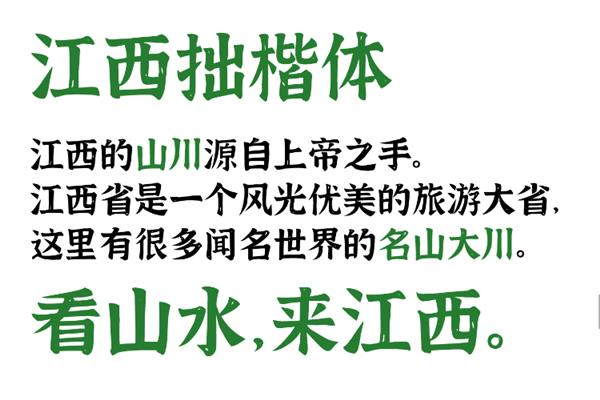 江西拙楷体

江西的山川源自上帝之手。
江西省是一个风光优美的旅游大省，
这里有很多闻名世界的名山大川。

看山水，来江西。